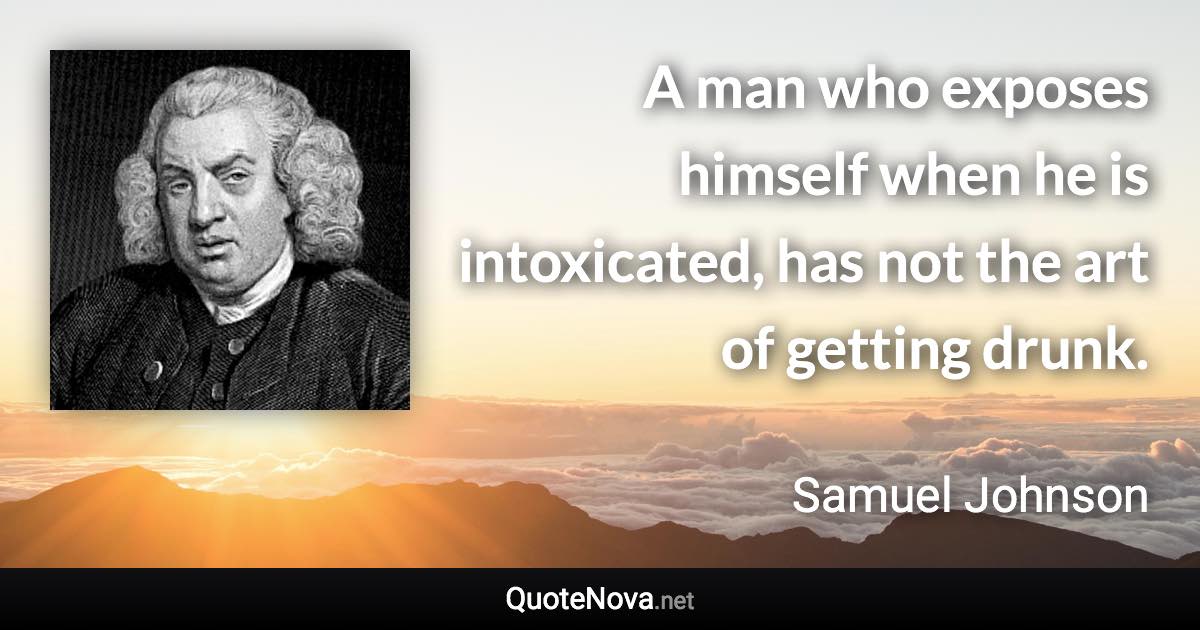 A man who exposes himself when he is intoxicated, has not the art of getting drunk.

Samuel Johnson

QuoteNova.net